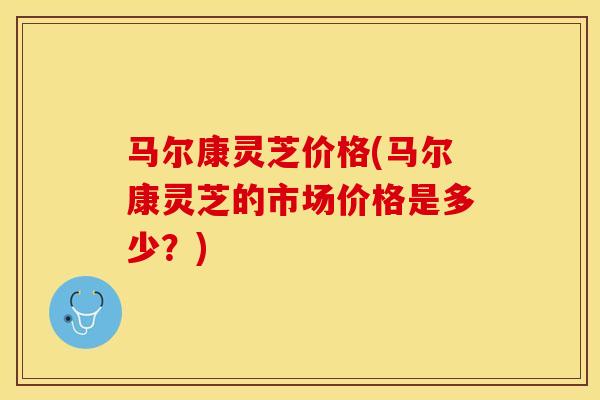 马尔康灵芝价格(马尔康灵芝的市场价格是多少？)